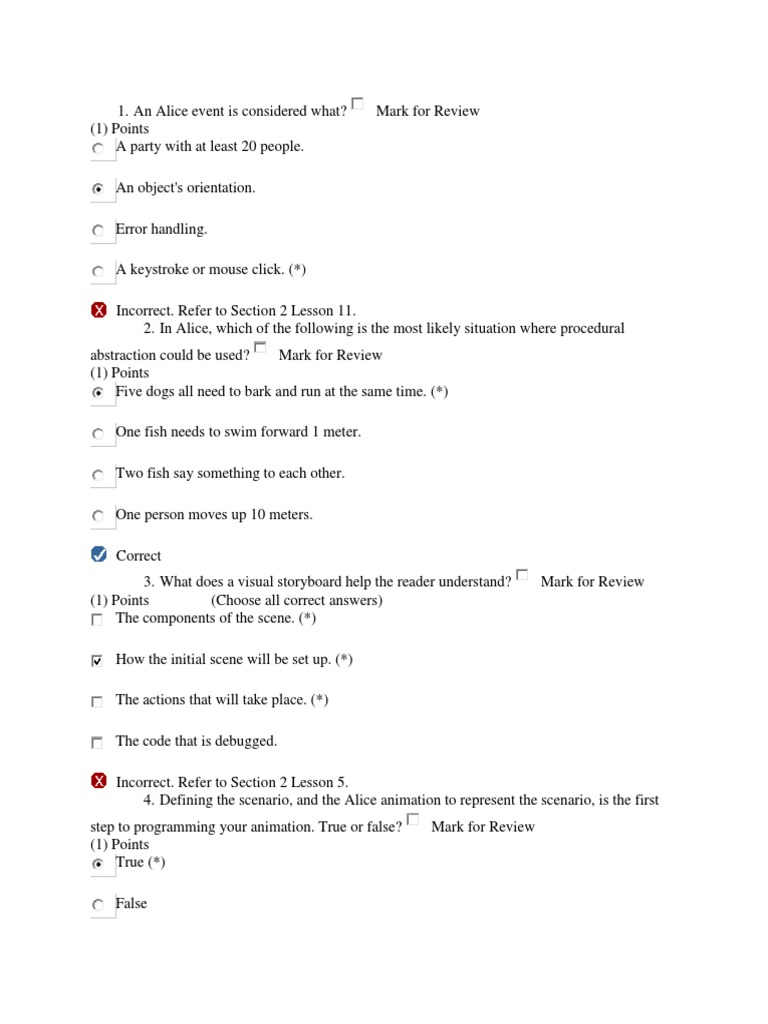 1. An Alice event is considered what? Mark for Review
(1) Points
A party with at least 20 people.

An object's orientation.

Error handling.

A keystroke or mouse click. (*)

Incorrect. Refer to Section 2 Lesson 11.
2. In Alice, which of the following is the most likely situation where procedural abstraction could be used? Mark for Review
(1) Points
Five dogs all need to bark and run at the same time. (*)

One fish needs to swim forward 1 meter.

Two fish say something to each other.

One person moves up 10 meters.

Correct
3. What does a visual storyboard help the reader understand? Mark for Review
(1) Points (Choose all correct answers)
The components of the scene. (*)

How the initial scene will be set up. (*)

The actions that will take place. (*)

The code that is debugged.

Incorrect. Refer to Section 2 Lesson 5.
4. Defining the scenario, and the Alice animation to represent the scenario, is the first step to programming your animation. True or false? Mark for Review
(1) Points
True (*)

False